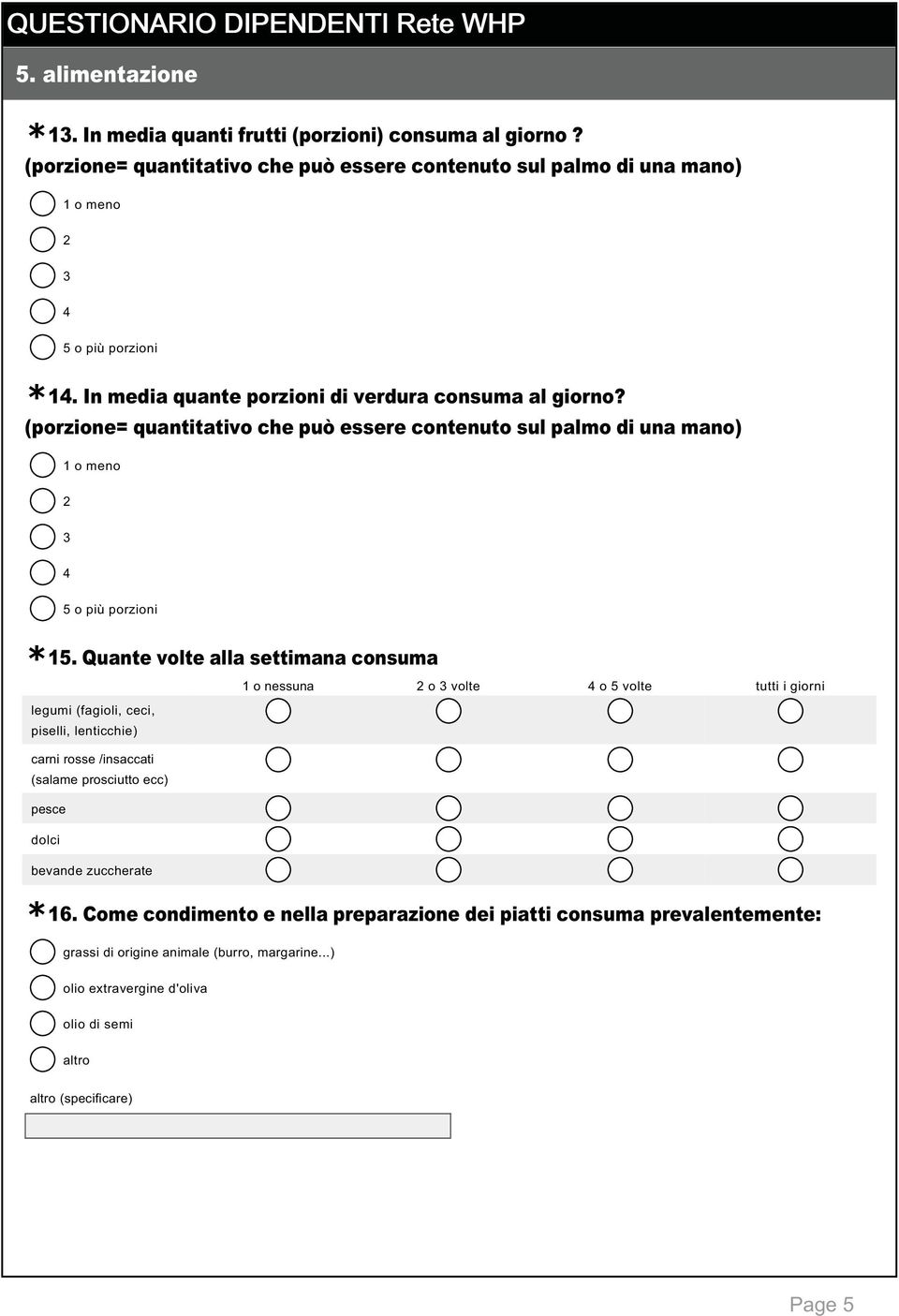 QUESTIONARIO DIPENDENTI Rete WHP

5. alimentazione

*13. In media quanti frutti (porzioni) consuma al giorno ?
(porzione= quantitativo che può essere contenuto sul palmo di una mano)

1 o meno

2

3

4

5 o più porzioni

*14. In media quante porzioni di verdura consuma al giorno?
(porzione= quantitativo che può essere contenuto sul palmo di una mano)

1 o meno

2

3

4

5 o più porzioni

*15. Quante volte alla settimana consuma

| | 1 o nessuna | 2 o 3 volte | 4 o 5 volte | tutti i giorni |
|---|---|---|---|---|
| legumi (fagioli, ceci, piselli, lenticchie) | | | | |
| carni rosse /insaccati (salame prosciutto ecc) | | | | |
| pesce | | | | |
| dolci | | | | |
| bevande zuccherate | | | | |

*16. Come condimento e nella preparazione dei piatti consuma prevalentemente:

grassi di origine animale (burro, margarine...)

olio extravergine d'oliva

olio di semi

altro

altro (specificare)

Page 5